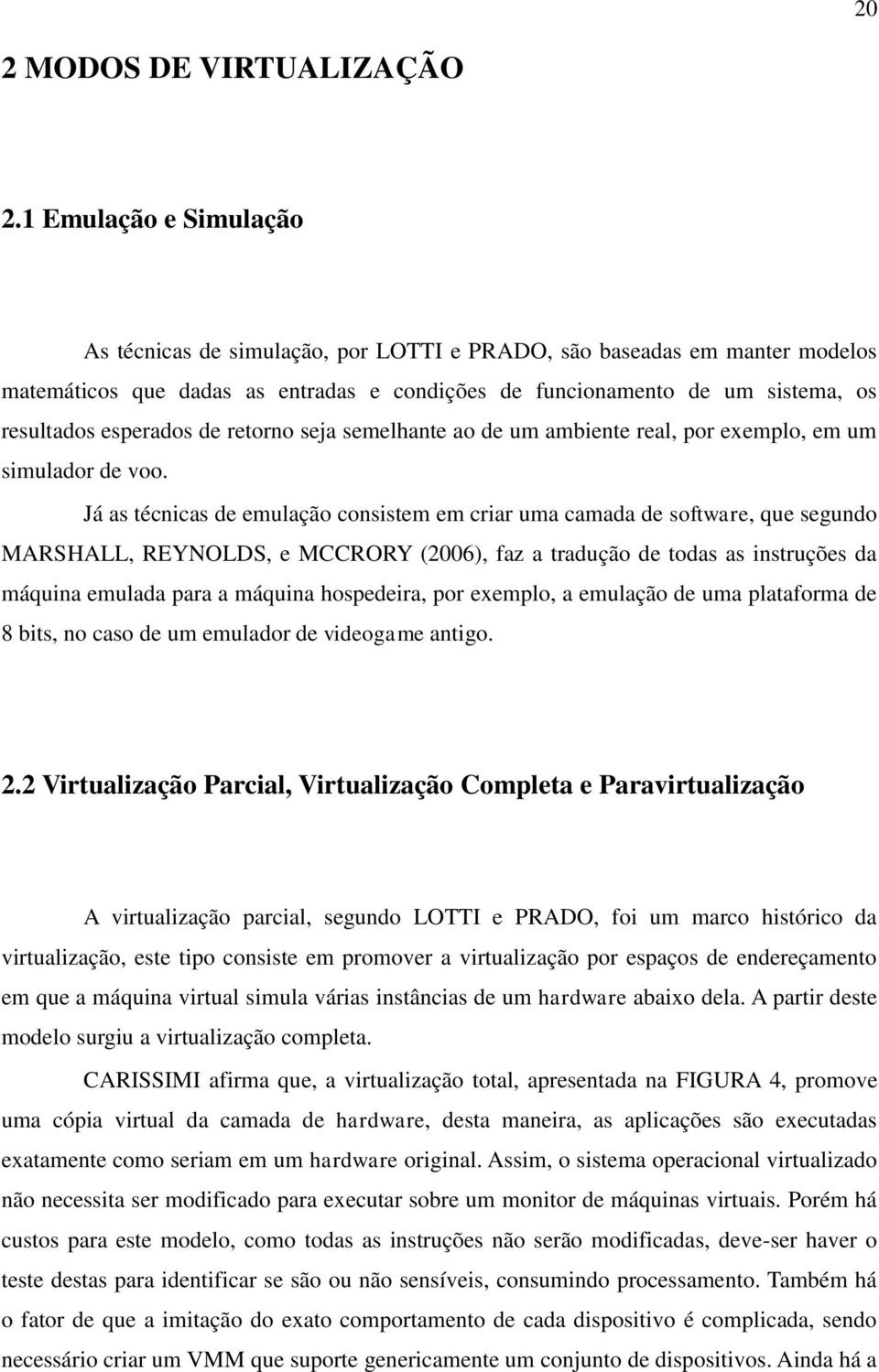 20

2 MODOS DE VIRTUALIZAÇÃO

2.1 Emulação e Simulação

As técnicas de simulação, por LOTTI e PRADO, são baseadas em manter modelos matemáticos que dadas as entradas e condições de funcionamento de um sistema, os resultados esperados de retorno seja semelhante ao de um ambiente real, por exemplo, em um simulador de voo.

Já as técnicas de emulação consistem em criar uma camada de software, que segundo MARSHALL, REYNOLDS, e MCCRORY (2006), faz a tradução de todas as instruções da máquina emulada para a máquina hospedeira, por exemplo, a emulação de uma plataforma de 8 bits, no caso de um emulador de videogame antigo.

2.2 Virtualização Parcial, Virtualização Completa e Paravirtualização

A virtualização parcial, segundo LOTTI e PRADO, foi um marco histórico da virtualização, este tipo consiste em promover a virtualização por espaços de endereçamento em que a máquina virtual simula várias instâncias de um hardware abaixo dela. A partir deste modelo surgiu a virtualização completa.

CARISSIMI afirma que, a virtualização total, apresentada na FIGURA 4, promove uma cópia virtual da camada de hardware, desta maneira, as aplicações são executadas exatamente como seriam em um hardware original. Assim, o sistema operacional virtualizado não necessita ser modificado para executar sobre um monitor de máquinas virtuais. Porém há custos para este modelo, como todas as instruções não serão modificadas, deve-ser haver o teste destas para identificar se são ou não sensíveis, consumindo processamento. Também há o fator de que a imitação do exato comportamento de cada dispositivo é complicada, sendo necessário criar um VMM que suporte genericamente um conjunto de dispositivos. Ainda há a